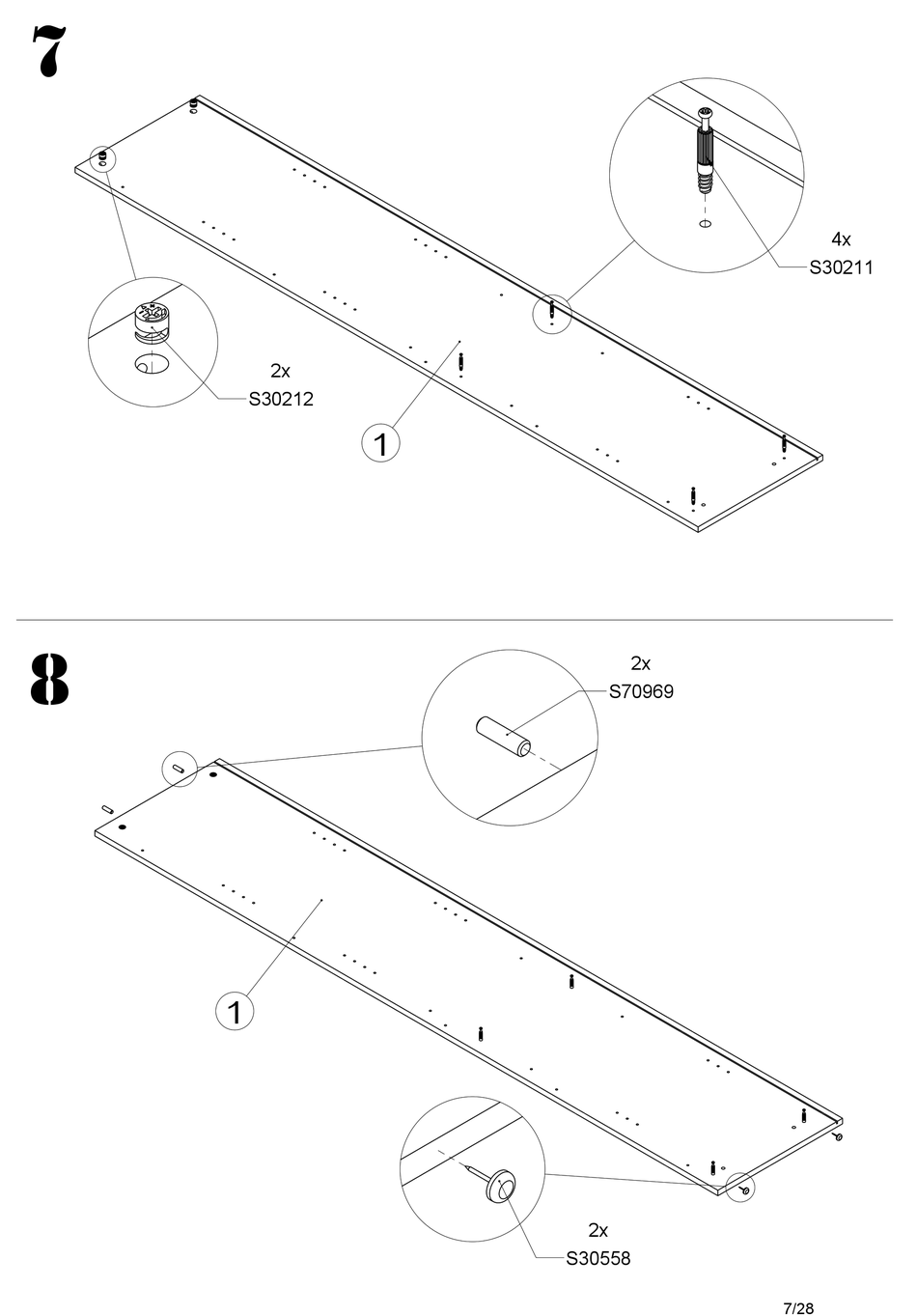 7

4x
S30211

2x
S30212

1

8

2x
S70969

1

2x
S30558

7/28